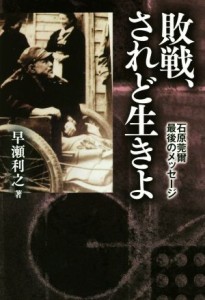 敗戦、されど生きよ

石原莞爾
最後のメッセージ

早瀬利之 著